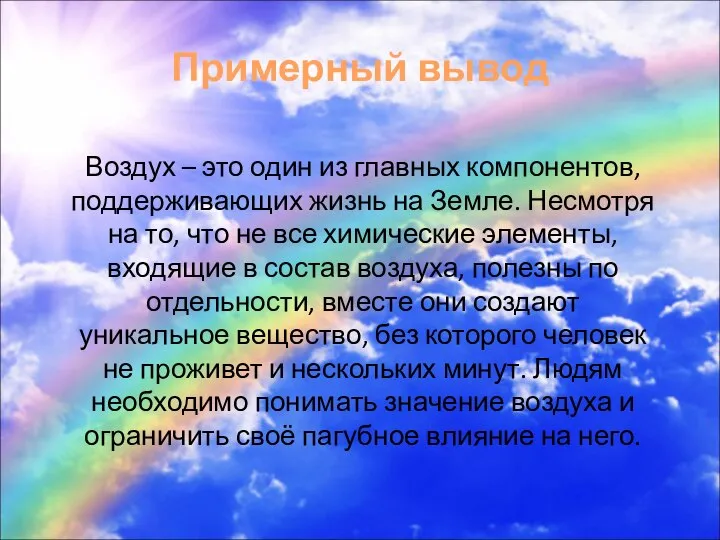 Примерный вывод

Воздух – это один из главных компонентов, поддерживающих жизнь на Земле. Несмотря на то, что не все химические элементы, входящие в состав воздуха, полезны по отдельности, вместе они создают уникальное вещество, без которого человек не проживет и нескольких минут. Людям необходимо понимать значение воздуха и ограничить своё пагубное влияние на него.